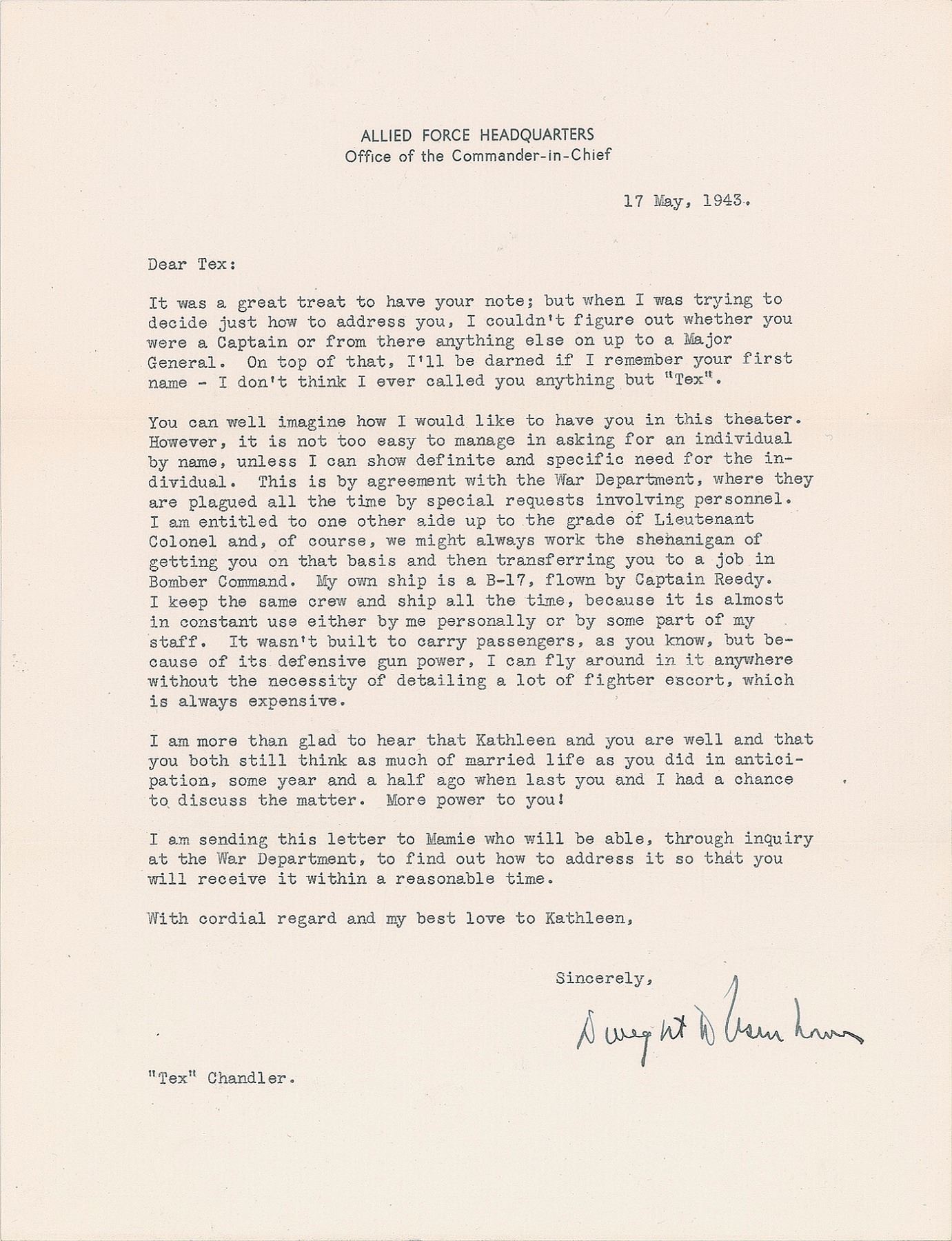 ALLIED FORCE HEADQUARTERS
Office of the Commander-in-Chief

17 May, 1943.

Dear Tex:

It was a great treat to have your note; but when I was trying to decide just how to address you, I couldn't figure out whether you were a Captain or from there anything else on up to a Major General. On top of that, I'll be darned if I remember your first name - I don't think I ever called you anything but "Tex".

You can well imagine how I would like to have you in this theater. However, it is not too easy to manage in asking for an individual by name, unless I can show definite and specific need for the individual. This is by agreement with the War Department, where they are plagued all the time by special requests involving personnel. I am entitled to one other aide up to the grade of Lieutenant Colonel and, of course, we might always work the shenanigan of getting you on that basis and then transferring you to a job in Bomber Command. My own ship is a B-17, flown by Captain Reedy. I keep the same crew and ship all the time, because it is almost in constant use either by me personally or by some part of my staff. It wasn't built to carry passengers, as you know, but because of its defensive gun power, I can fly around in it anywhere without the necessity of detailing a lot of fighter escort, which is always expensive.

I am more than glad to hear that Kathleen and you are well and that you both still think as much of married life as you did in anticipation, some year and a half ago when last you and I had a chance to discuss the matter. More power to you!

I am sending this letter to Mamie who will be able, through inquiry at the War Department, to find out how to address it so that you will receive it within a reasonable time.

With cordial regard and my best love to Kathleen,

Sincerely,

Dwight D Eisenhower

"Tex" Chandler.